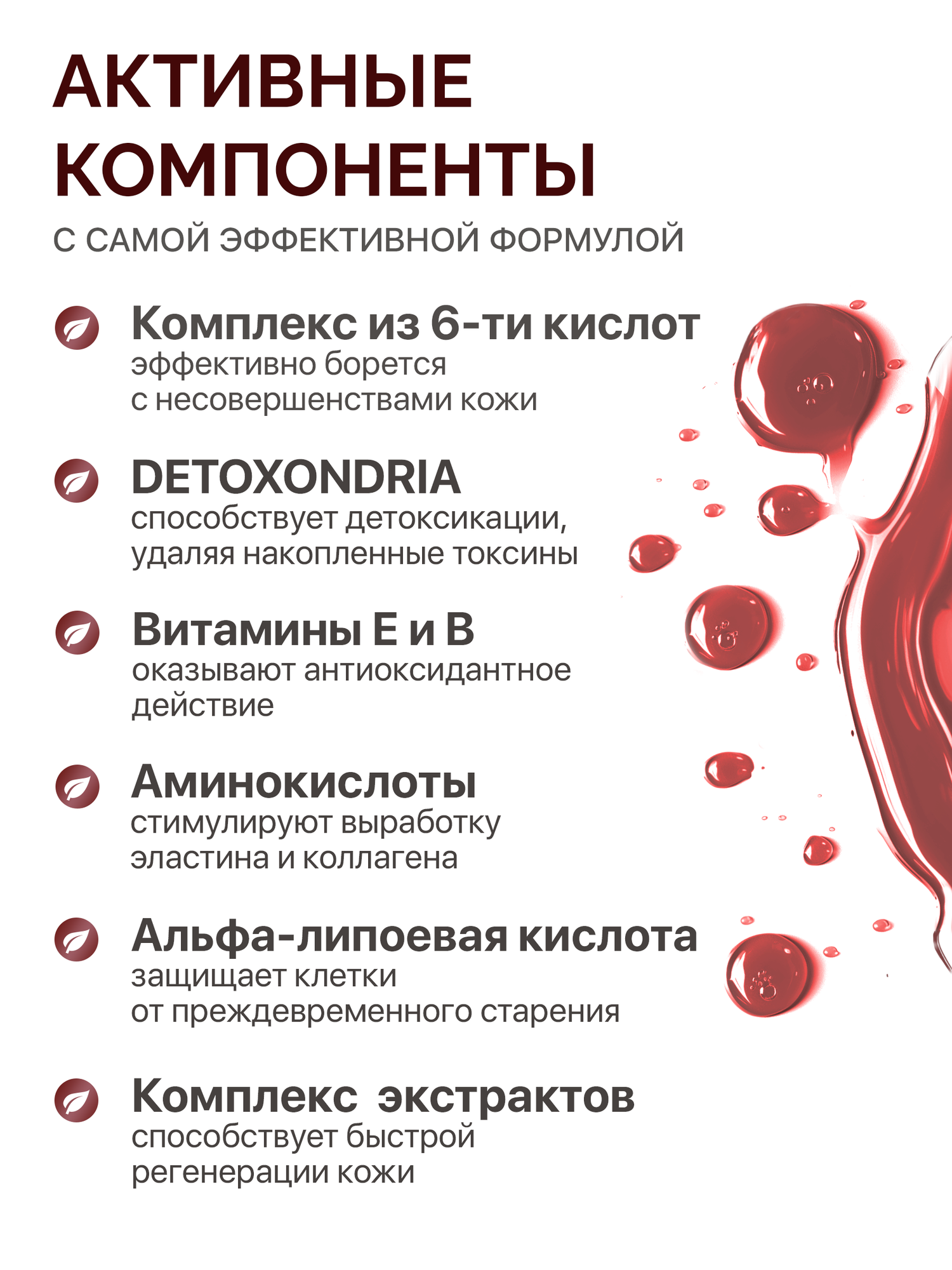 АКТИВНЫЕ КОМПОНЕНТЫ
С САМОЙ ЭФФЕКТИВНОЙ ФОРМУЛОЙ

Комплекс из 6-ти кислот
эффективно борется с несовершенствами кожи

DETOXONDRIA
способствует детоксикации, удаляя накопленные токсины

Витамины Е и В
оказывают антиоксидантное действие

Аминокислоты
стимулируют выработку эластина и коллагена

Альфа-липоевая кислота
защищает клетки от преждевременного старения

Комплекс экстрактов
способствует быстрой регенерации кожи